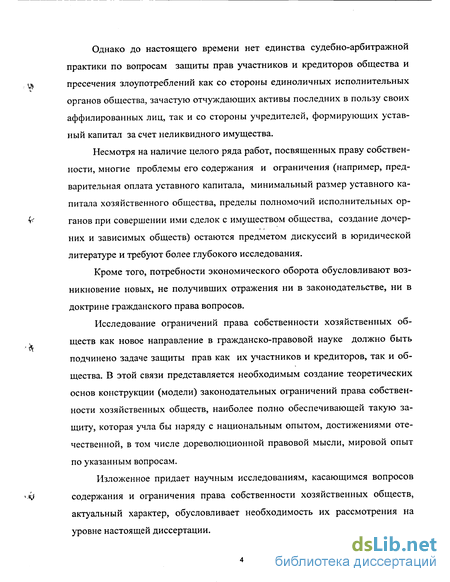 Однако до настоящего времени нет единства судебно-арбитражной практики по вопросам защиты прав участников и кредиторов общества и пресечения злоупотреблений как со стороны единоличных исполнительных органов общества, зачастую отчуждающих активы последних в пользу своих аффилированных лиц, так и со стороны учредителей, формирующих уставный капитал за счет неликвидного имущества.

Несмотря на наличие целого ряда работ, посвященных праву собственности, многие проблемы его содержания и ограничения (например, предварительная оплата уставного капитала, минимальный размер уставного капитала хозяйственного общества, пределы полномочий исполнительных органов при совершении ими сделок с имуществом общества, создание дочерних и зависимых обществ) остаются предметом дискуссий в юридической литературе и требуют более глубокого исследования.

Кроме того, потребности экономического оборота обусловливают возникновение новых, не получивших отражения ни в законодательстве, ни в доктрине гражданского права вопросов.

Исследование ограничений права собственности хозяйственных обществ как новое направление в гражданско-правовой науке должно быть подчинено задаче защиты прав как их участников и кредиторов, так и общества. В этой связи представляется необходимым создание теоретических основ конструкции (модели) законодательных ограничений права собственности хозяйственных обществ, наиболее полно обеспечивающей такую защиту, которая учла бы наряду с национальным опытом, достижениями отечественной, в том числе дореволюционной правовой мысли, мировой опыт по указанным вопросам.

Изложенное придает научным исследованиям, касающимся вопросов содержания и ограничения права собственности хозяйственных обществ, актуальный характер, обусловливает необходимость их рассмотрения на уровне настоящей диссертации.

4

dsLib.net
библиотека диссертаций